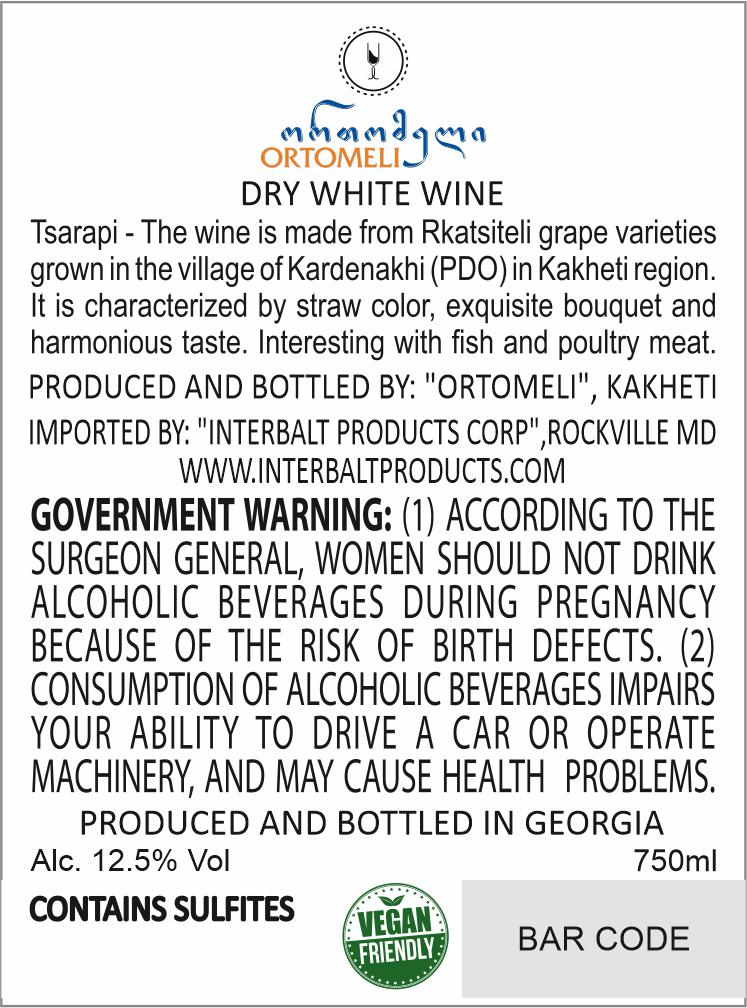 ორთომელი
ORTOMELI

DRY WHITE WINE

Tsarapi - The wine is made from Rkatsiteli grape varieties grown in the village of Kardenakhi (PDO) in Kakheti region. It is characterized by straw color, exquisite bouquet and harmonious taste. Interesting with fish and poultry meat.

PRODUCED AND BOTTLED BY: "ORTOMELI", KAKHETI

IMPORTED BY: "INTERBALT PRODUCTS CORP",ROCKVILLE MD
WWW.INTERBALTPRODUCTS.COM

GOVERNMENT WARNING: (1) ACCORDING TO THE SURGEON GENERAL, WOMEN SHOULD NOT DRINK ALCOHOLIC BEVERAGES DURING PREGNANCY BECAUSE OF THE RISK OF BIRTH DEFECTS. (2) CONSUMPTION OF ALCOHOLIC BEVERAGES IMPAIRS YOUR ABILITY TO DRIVE A CAR OR OPERATE MACHINERY, AND MAY CAUSE HEALTH PROBLEMS.

PRODUCED AND BOTTLED IN GEORGIA

Alc. 12.5% Vol
750ml

CONTAINS SULFITES

VEGAN
FRIENDLY

BAR CODE